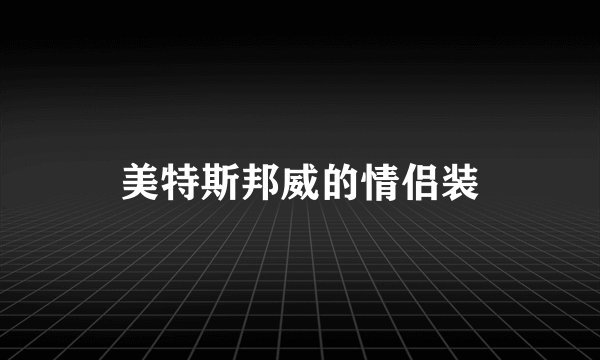 美特斯邦威的情侣装